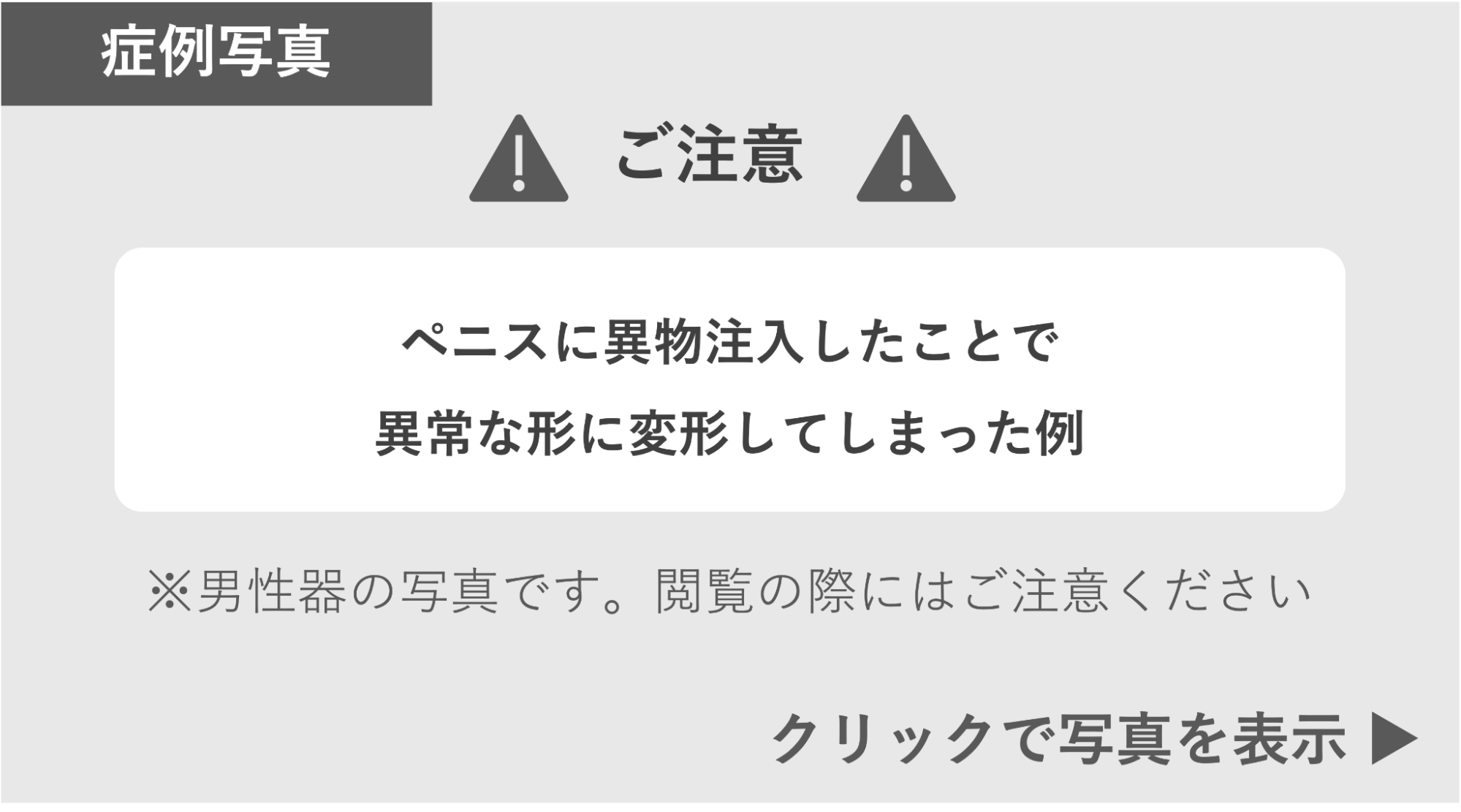 症例写真

ご注意

ペニスに異物注入したことで
異常な形に変形してしまった例

※男性器の写真です。閲覧の際にはご注意ください

クリックで写真を表示 ▶